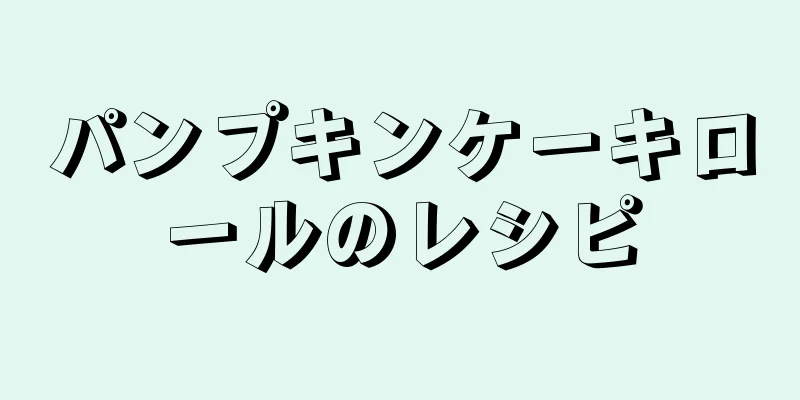 パンプキンケーキロールのレシピ